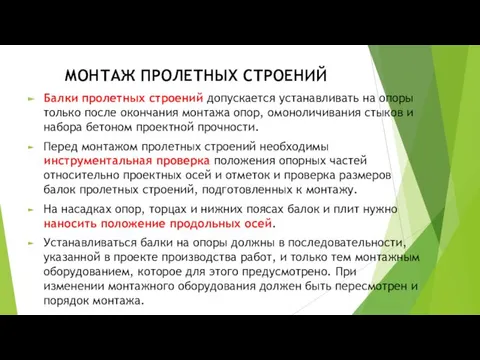 МОНТАЖ ПРОЛЕТНЫХ СТРОЕНИЙ

Балки пролетных строений допускается устанавливать на опоры только после окончания монтажа опор, омоноличивания стыков и набора бетоном проектной прочности.

Перед монтажом пролетных строений необходимы инструментальная проверка положения опорных частей относительно проектных осей и отметок и проверка размеров балок пролетных строений, подготовленных к монтажу.

На насадках опор, торцах и нижних поясах балок и плит нужно наносить положение продольных осей.

Устанавливаться балки на опоры должны в последовательности, указанной в проекте производства работ, и только тем монтажным оборудованием, которое для этого предусмотрено. При изменении монтажного оборудования должен быть пересмотрен и порядок монтажа.